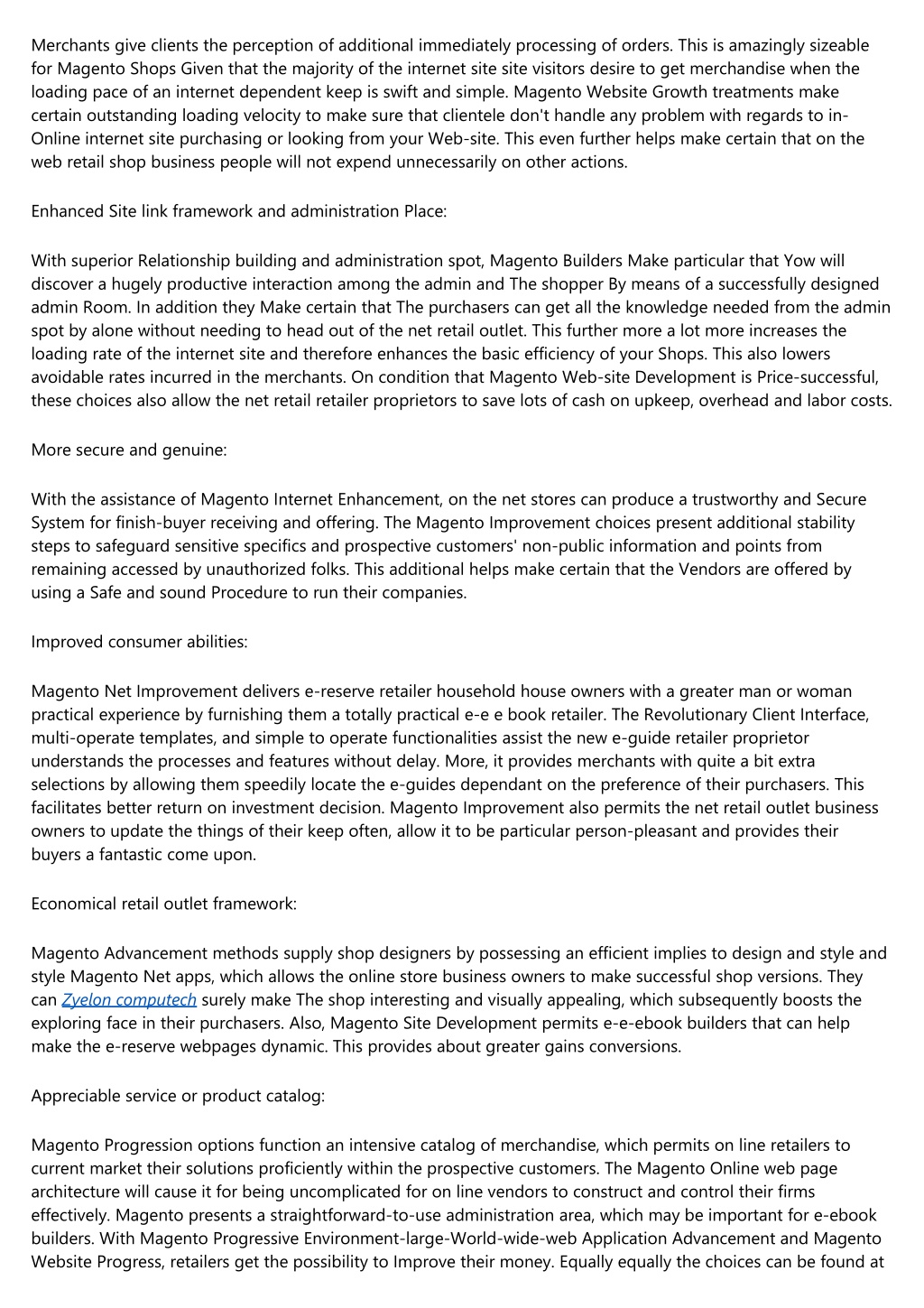 Merchants give clients the perception of additional immediately processing of orders. This is amazingly sizeable for Magento Shops Given that the majority of the internet site site visitors desire to get merchandise when the loading pace of an internet dependent keep is swift and simple. Magento Website Growth treatments make certain outstanding loading velocity to make sure that clientele don't handle any problem with regards to in-Online internet site purchasing or looking from your Web-site. This even further helps make certain that on the web retail shop business people will not expend unnecessarily on other actions.

Enhanced Site link framework and administration Place:

With superior Relationship building and administration spot, Magento Builders Make particular that Yow will discover a hugely productive interaction among the admin and The shopper By means of a successfully designed admin Room. In addition they Make certain that The purchasers can get all the knowledge needed from the admin spot by alone without needing to head out of the net retail outlet. This further more a lot more increases the loading rate of the internet site and therefore enhances the basic efficiency of your Shops. This also lowers avoidable rates incurred in the merchants. On condition that Magento Web-site Development is Price-successful, these choices also allow the net retail retailer proprietors to save lots of cash on upkeep, overhead and labor costs.

More secure and genuine:

With the assistance of Magento Internet Enhancement, on the net stores can produce a trustworthy and Secure System for finish-buyer receiving and offering. The Magento Improvement choices present additional stability steps to safeguard sensitive specifics and prospective customers' non-public information and points from remaining accessed by unauthorized folks. This additional helps make certain that the Vendors are offered by using a Safe and sound Procedure to run their companies.

Improved consumer abilities:

Magento Net Improvement delivers e-reserve retailer household house owners with a greater man or woman practical experience by furnishing them a totally practical e-e e book retailer. The Revolutionary Client Interface, multi-operate templates, and simple to operate functionalities assist the new e-guide retailer proprietor understands the processes and features without delay. More, it provides merchants with quite a bit extra selections by allowing them speedily locate the e-guides dependant on the preference of their purchasers. This facilitates better return on investment decision. Magento Improvement also permits the net retail outlet business owners to update the things of their keep often, allow it to be particular person-pleasant and provides their buyers a fantastic come upon.

Economical retail outlet framework:

Magento Advancement methods supply shop designers by possessing an efficient implies to design and style and style Magento Net apps, which allows the online store business owners to make successful shop versions. They can Zyelon computech surely make The shop interesting and visually appealing, which subsequently boosts the exploring face in their purchasers. Also, Magento Site Development permits e-e-ebook builders that can help make the e-reserve webpages dynamic. This provides about greater gains conversions.

Appreciable service or product catalog:

Magento Progression options function an intensive catalog of merchandise, which permits on line retailers to current market their solutions proficiently within the prospective customers. The Magento Online web page architecture will cause it for being uncomplicated for on line vendors to construct and control their firms effectively. Magento presents a straightforward-to-use administration area, which may be important for e-ebook builders. With Magento Progressive Environment-large-World-wide-web Application Advancement and Magento Website Progress, retailers get the possibility to Improve their money. Equally equally the choices can be found at